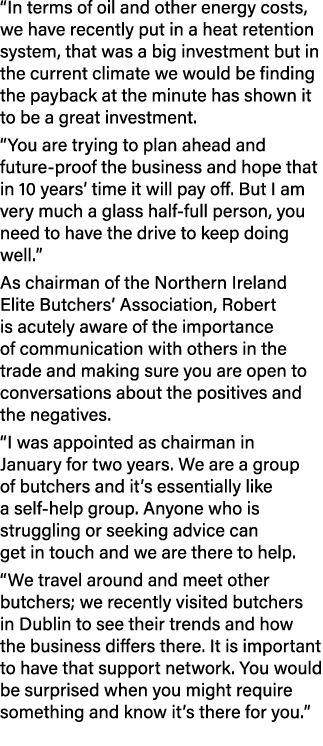 “In terms of oil and other energy costs, we have recently put in a heat retention system, that was a big investment but in the current climate we would be finding the payback at the minute has shown it to be a great investment.

“You are trying to plan ahead and future-proof the business and hope that in 10 years’ time it will pay off. But I am very much a glass half-full person, you need to have the drive to keep doing well.”

As chairman of the Northern Ireland Elite Butchers’ Association, Robert is acutely aware of the importance of communication with others in the trade and making sure you are open to conversations about the positives and the negatives.

“I was appointed as chairman in January for two years. We are a group of butchers and it’s essentially like a self-help group. Anyone who is struggling or seeking advice can get in touch and we are there to help.

“We travel around and meet other butchers; we recently visited butchers in Dublin to see their trends and how the business differs there. It is important to have that support network. You would be surprised when you might require something and know it’s there for you.”